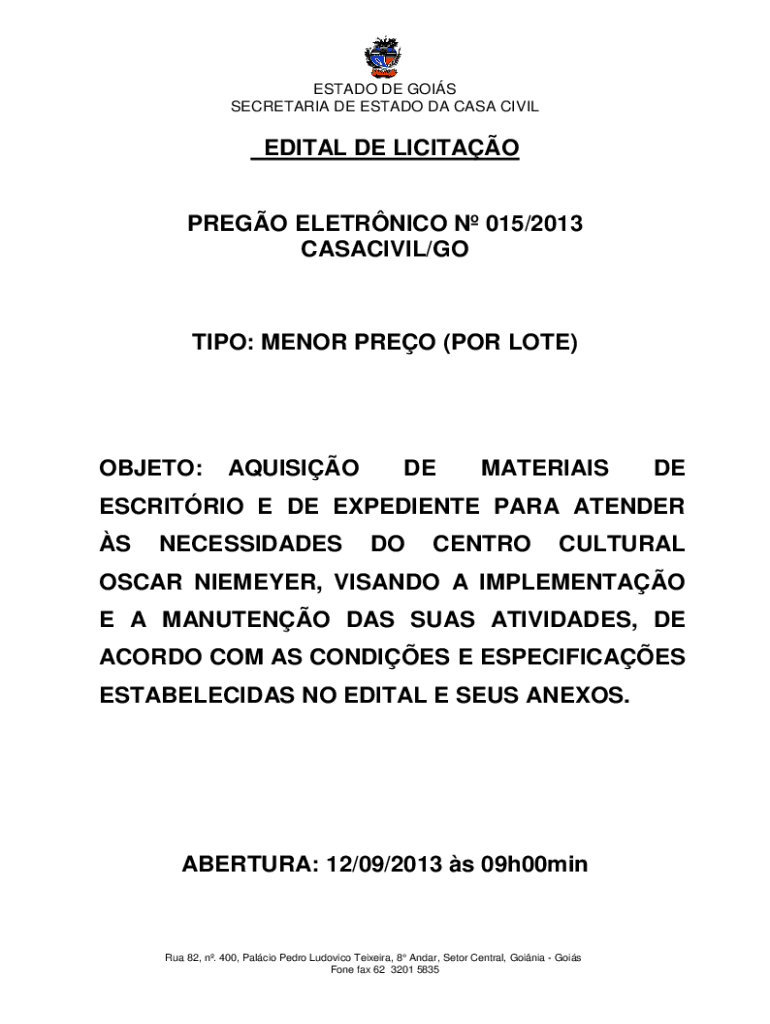 ESTADO DE GOIÁS
SECRETARIA DE ESTADO DA CASA CIVIL

EDITAL DE LICITAÇÃO

PREGÃO ELETRÔNICO Nº 015/2013
CASACIVIL/GO

TIPO: MENOR PREÇO (POR LOTE)

OBJETO: AQUISIÇÃO DE MATERIAIS DE ESCRITÓRIO E DE EXPEDIENTE PARA ATENDER ÀS NECESSIDADES DO CENTRO CULTURAL OSCAR NIEMEYER, VISANDO A IMPLEMENTAÇÃO E A MANUTENÇÃO DAS SUAS ATIVIDADES, DE ACORDO COM AS CONDIÇÕES E ESPECIFICAÇÕES ESTABELECIDAS NO EDITAL E SEUS ANEXOS.

ABERTURA: 12/09/2013 às 09h00min

Rua 82, nº. 400, Palácio Pedro Ludovico Teixeira, 8º Andar, Setor Central, Goiânia - Goiás
Fone fax 62 3201 5835